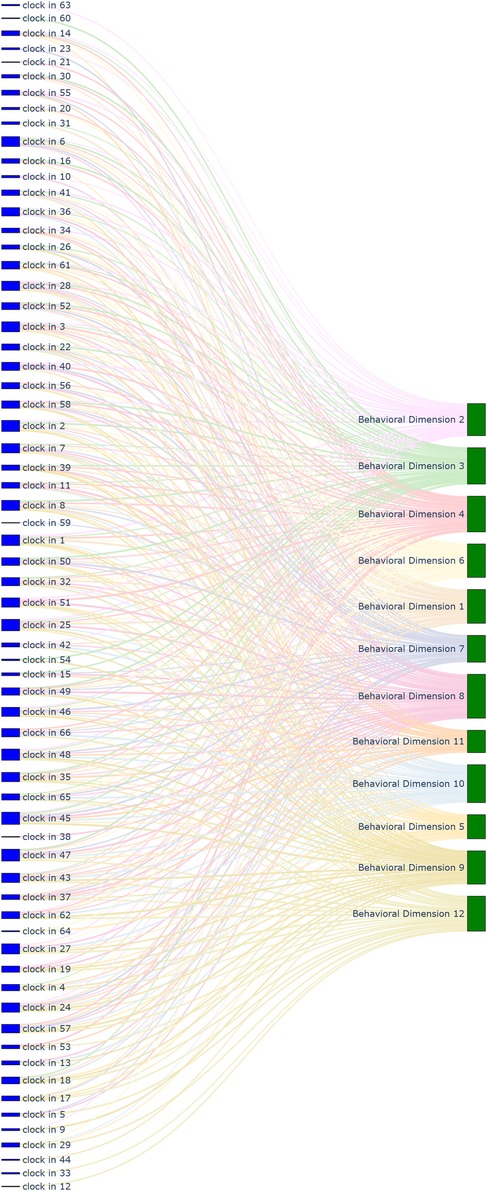 clock in 63
clock in 60
clock in 14
clock in 23
clock in 21
clock in 30
clock in 55
clock in 20
clock in 31
clock in 6
clock in 16
clock in 10
clock in 41
clock in 36
clock in 34
clock in 26
clock in 61
clock in 28
clock in 52
clock in 3
clock in 22
clock in 40
clock in 56
clock in 58
clock in 2
clock in 7
clock in 39
clock in 11
clock in 8
clock in 59
clock in 1
clock in 50
clock in 32
clock in 51
clock in 25
clock in 42
clock in 54
clock in 15
clock in 49
clock in 46
clock in 66
clock in 48
clock in 35
clock in 65
clock in 45
clock in 38
clock in 47
clock in 43
clock in 37
clock in 62
clock in 64
clock in 27
clock in 19
clock in 4
clock in 24
clock in 57
clock in 53
clock in 13
clock in 18
clock in 17
clock in 5
clock in 9
clock in 29
clock in 44
clock in 33
clock in 12

Behavioral Dimension 2
Behavioral Dimension 3
Behavioral Dimension 4
Behavioral Dimension 6
Behavioral Dimension 1
Behavioral Dimension 7
Behavioral Dimension 8
Behavioral Dimension 11
Behavioral Dimension 10
Behavioral Dimension 5
Behavioral Dimension 9
Behavioral Dimension 12